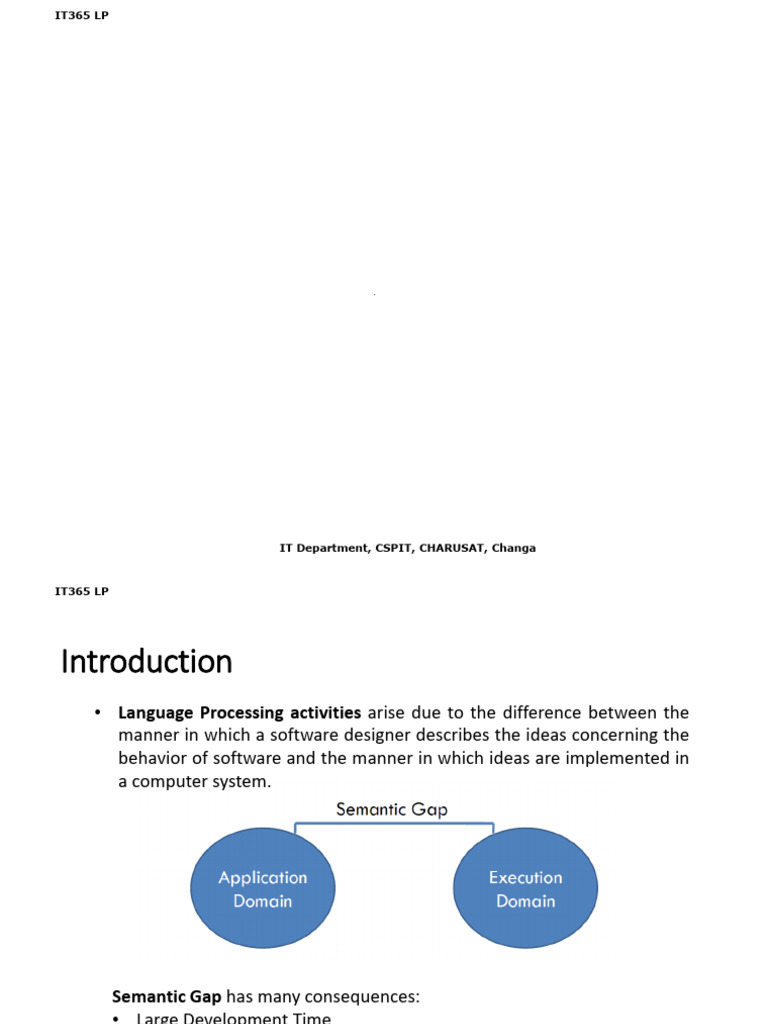 IT365 LP

IT Department, CSPIT, CHARUSAT, Changa

IT365 LP

Introduction

• Language Processing activities arise due to the difference between the manner in which a software designer describes the ideas concerning the behavior of software and the manner in which ideas are implemented in a computer system.

Semantic Gap

Application Domain

Execution Domain

Semantic Gap has many consequences:

• Large Development Time